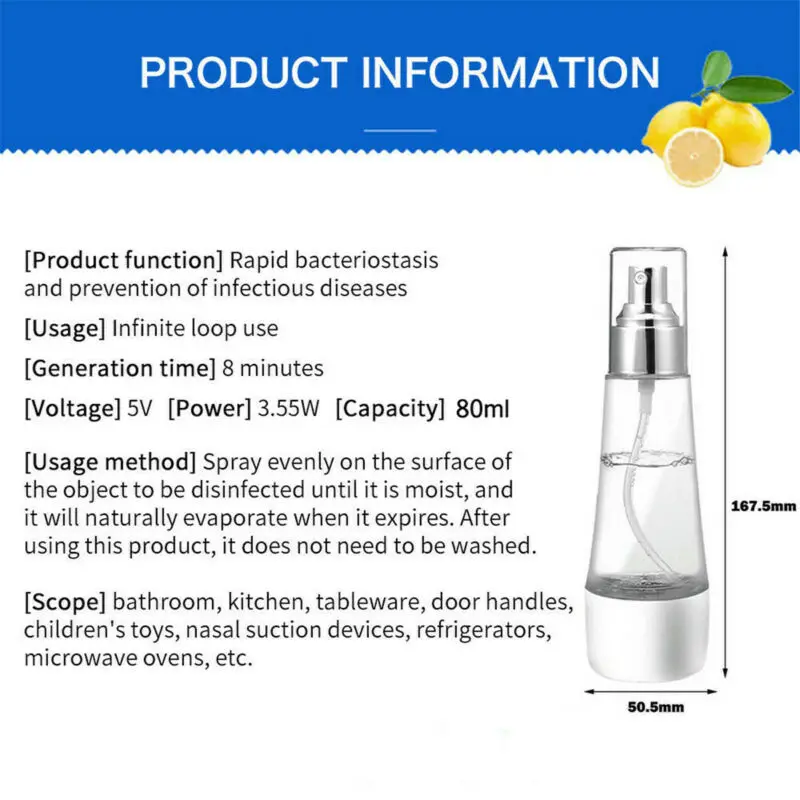 PRODUCT INFORMATION

[Product function] Rapid bacteriostasis and prevention of infectious diseases

[Usage] Infinite loop use

[Generation time] 8 minutes

[Voltage] 5V [Power] 3.55W [Capacity] 80ml

[Usage method] Spray evenly on the surface of the object to be disinfected until it is moist, and it will naturally evaporate when it expires. After using this product, it does not need to be washed.

[Scope] bathroom, kitchen, tableware, door handles, children's toys, nasal suction devices, refrigerators, microwave ovens, etc.

167.5mm

50.5mm